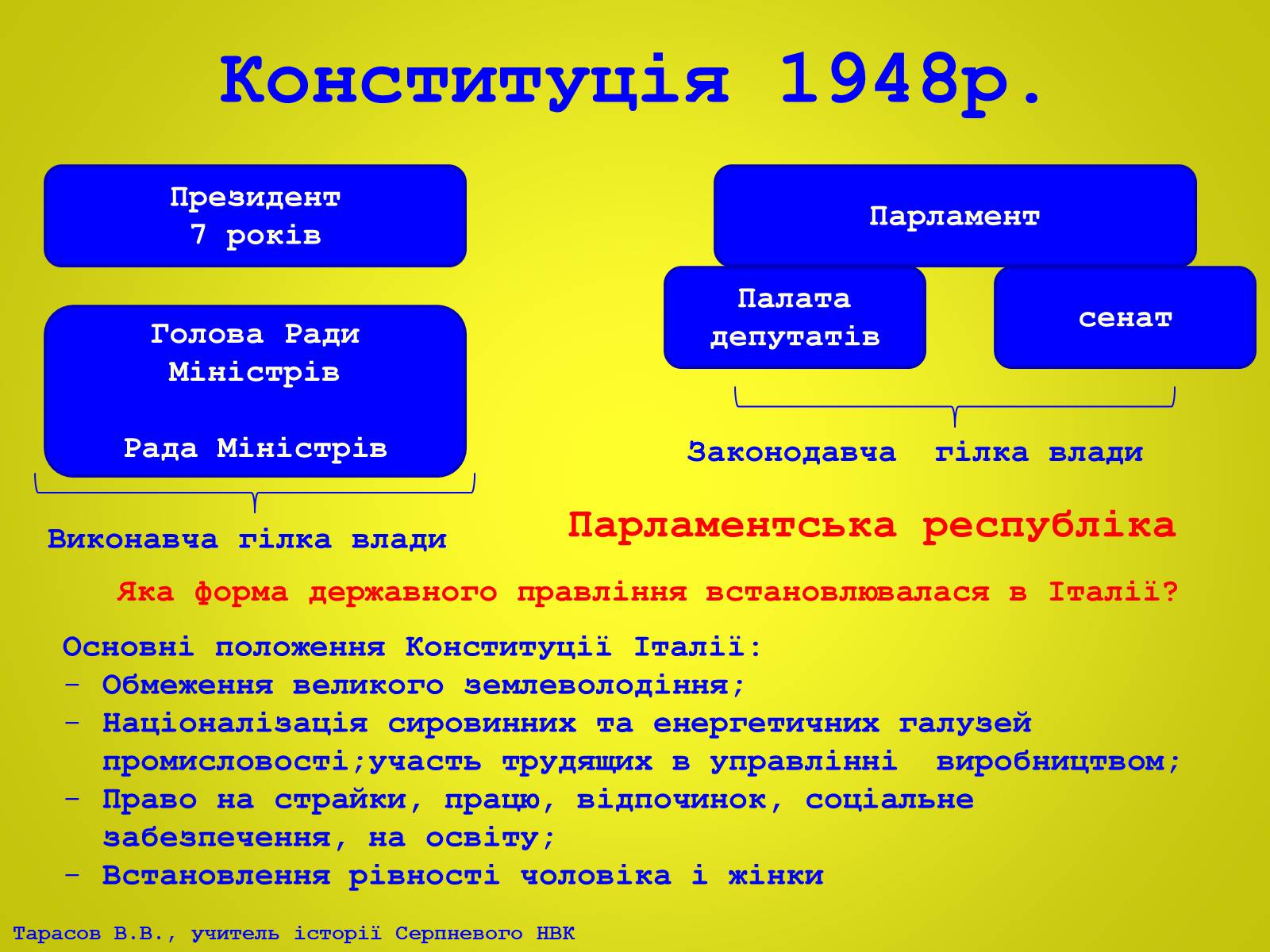 Конституція 1948р.

Президент
7 років

Голова Ради Міністрів

Рада Міністрів

Виконавча гілка влади

Парламент

Палата депутатів

сенат

Законодавча гілка влади

Парламентська республіка

Яка форма державного правління встановлювалася в Італії?

Основні положення Конституції Італії:
- Обмеження великого землеволодіння;
- Націоналізація сировинних та енергетичних галузей промисловості;участь трудящих в управлінні виробництвом;
- Право на страйки, працю, відпочинок, соціальне забезпечення, на освіту;
- Встановлення рівності чоловіка і жінки

Тарасов В.В., учитель історії Серпневого НВК